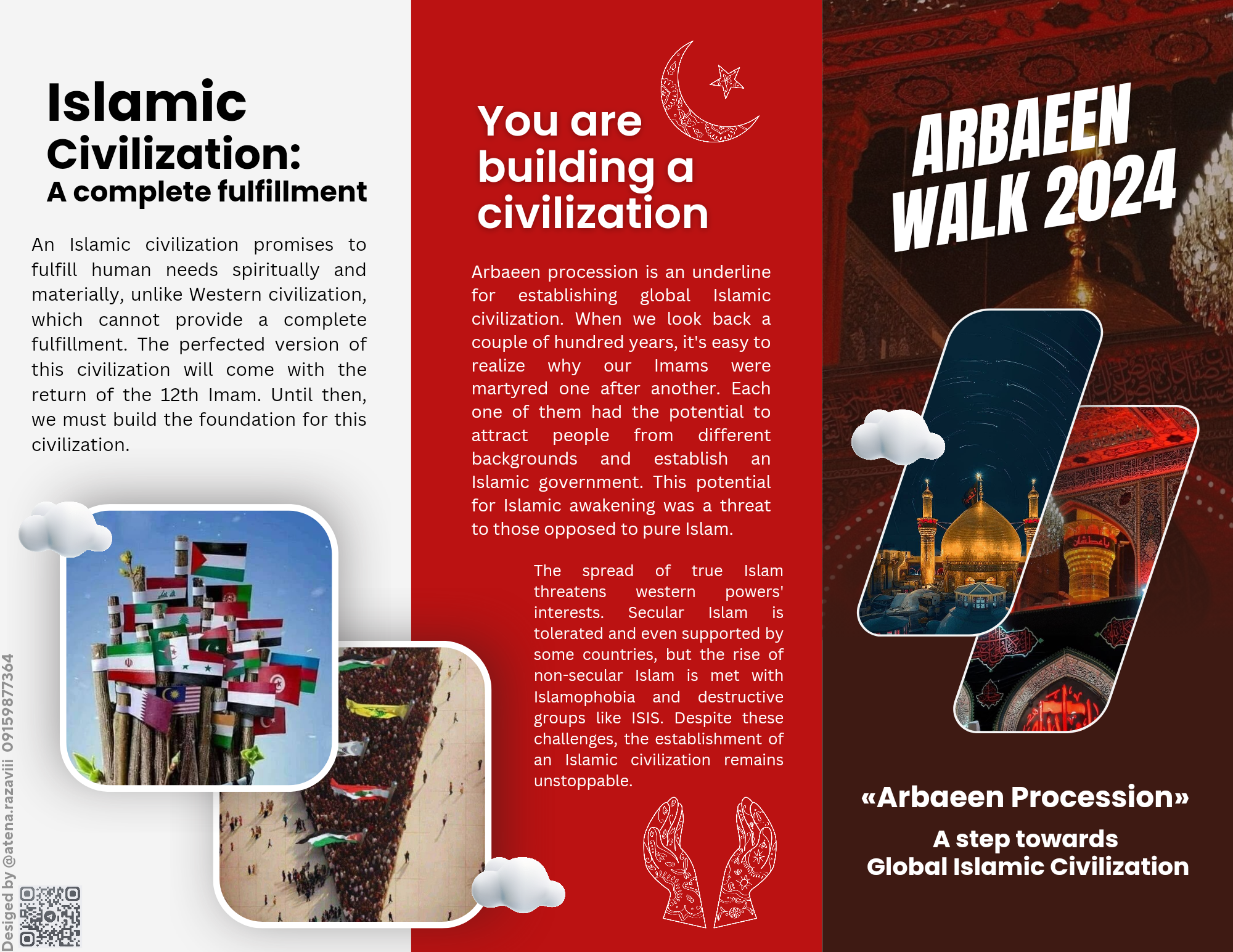 Islamic Civilization:
A complete fulfillment

An Islamic civilization promises to fulfill human needs spiritually and materially, unlike Western civilization, which cannot provide a complete fulfillment. The perfected version of this civilization will come with the return of the 12th Imam. Until then, we must build the foundation for this civilization.

Desiged by @atena.razaviii 09159877364

You are building a civilization

Arbaeen procession is an underline for establishing global Islamic civilization. When we look back a couple of hundred years, it's easy to realize why our Imams were martyred one after another. Each one of them had the potential to attract people from different backgrounds and establish an Islamic government. This potential for Islamic awakening was a threat to those opposed to pure Islam.

The spread of true Islam threatens western powers' interests. Secular Islam is tolerated and even supported by some countries, but the rise of non-secular Islam is met with Islamophobia and destructive groups like ISIS. Despite these challenges, the establishment of an Islamic civilization remains unstoppable.

ARBAEEN WALK 2024

«Arbaeen Procession»

A step towards Global Islamic Civilization